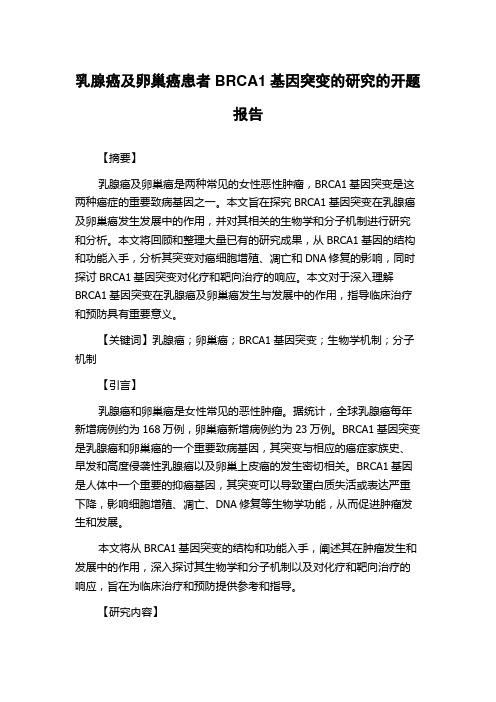 乳腺癌及卵巢癌患者 BRCA1 基因突变的研究的开题报告

【摘要】

乳腺癌及卵巢癌是两种常见的女性恶性肿瘤，BRCA1 基因突变是这两种癌症的重要致病基因之一。本文旨在探究 BRCA1 基因突变在乳腺癌及卵巢癌发生发展中的作用，并对其相关的生物学和分子机制进行研究和分析。本文将回顾和整理大量已有的研究成果，从 BRCA1 基因的结构和功能入手，分析其突变对癌细胞增殖、凋亡和 DNA 修复的影响，同时探讨 BRCA1 基因突变对化疗和靶向治疗的响应。本文对于深入理解 BRCA1 基因突变在乳腺癌及卵巢癌发生与发展中的作用，指导临床治疗和预防具有重要意义。

【关键词】乳腺癌；卵巢癌；BRCA1 基因突变；生物学机制；分子机制

【引言】

乳腺癌和卵巢癌是女性常见的恶性肿瘤。据统计，全球乳腺癌每年新增病例约为 168 万例，卵巢癌新增病例约为 23 万例。BRCA1 基因突变是乳腺癌和卵巢癌的一个重要致病基因，其突变与相应的癌症家族史、早发和高度侵袭性乳腺癌以及卵巢上皮癌的发生密切相关。BRCA1 基因是人体中一个重要的抑癌基因，其突变可以导致蛋白质失活或表达严重下降，影响细胞增殖、凋亡、DNA 修复等生物学功能，从而促进肿瘤发生和发展。

本文将从 BRCA1 基因突变的结构和功能入手，阐述其在肿瘤发生和发展中的作用，深入探讨其生物学和分子机制以及对化疗和靶向治疗的响应，旨在为临床治疗和预防提供参考和指导。

【研究内容】